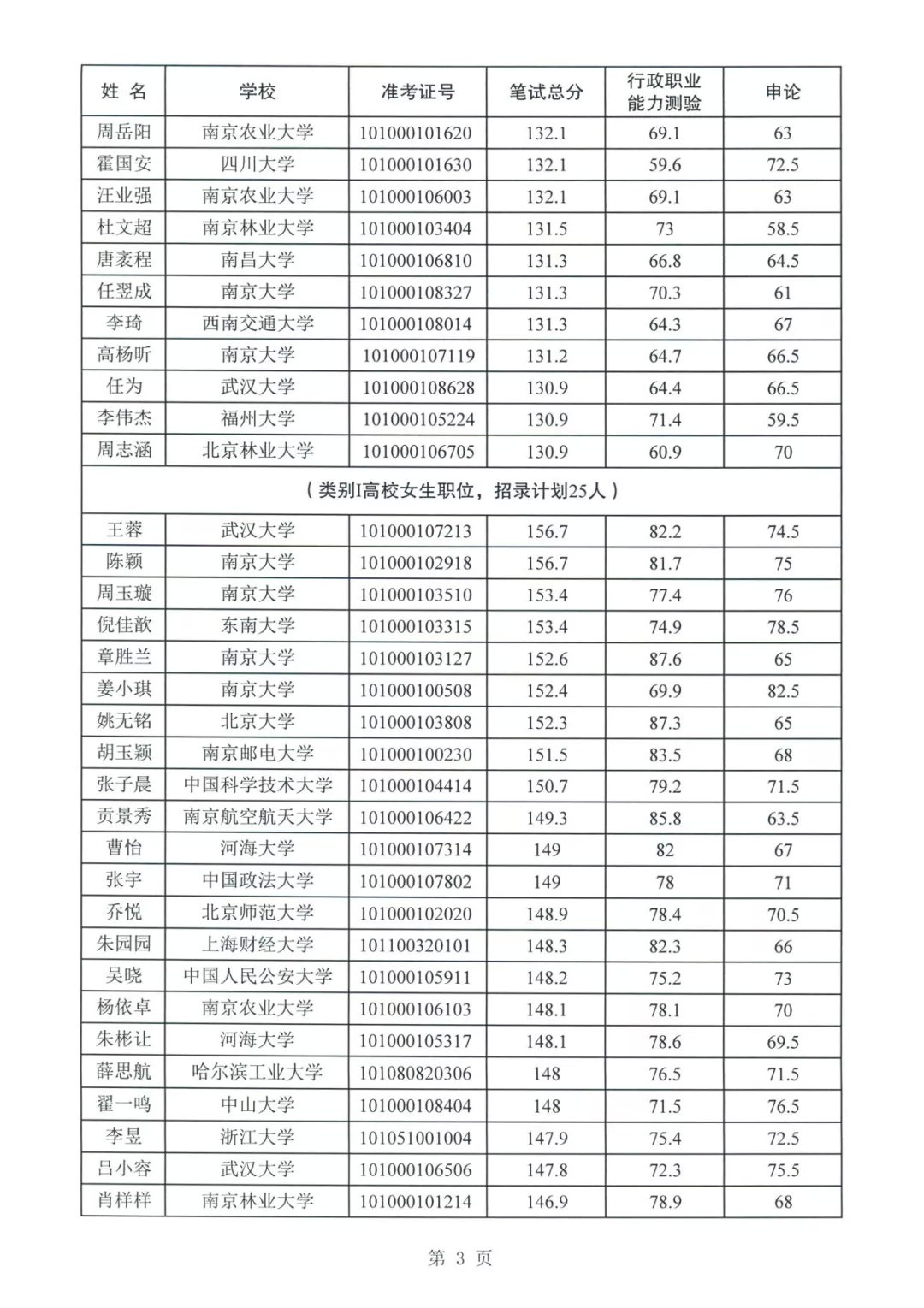 | 姓 名 | 学校 | 准考证号 | 笔试总分 | 行政职业能力测验 | 申论 |
|---|---|---|---|---|---|
| 周岳阳 | 南京农业大学 | 101000101620 | 132.1 | 69.1 | 63 |
| 霍国安 | 四川大学 | 101000101630 | 132.1 | 59.6 | 72.5 |
| 汪业强 | 南京农业大学 | 101000106003 | 132.1 | 69.1 | 63 |
| 杜文超 | 南京林业大学 | 101000103404 | 131.5 | 73 | 58.5 |
| 唐袤程 | 南昌大学 | 101000106810 | 131.3 | 66.8 | 64.5 |
| 任翌成 | 南京大学 | 101000108327 | 131.3 | 70.3 | 61 |
| 李琦 | 西南交通大学 | 101000108014 | 131.3 | 64.3 | 67 |
| 高杨昕 | 南京大学 | 101000107119 | 131.2 | 64.7 | 66.5 |
| 任为 | 武汉大学 | 101000108628 | 130.9 | 64.4 | 66.5 |
| 李伟杰 | 福州大学 | 101000105224 | 130.9 | 71.4 | 59.5 |
| 周志涵 | 北京林业大学 | 101000106705 | 130.9 | 60.9 | 70 |
| （类别I高校女生职位，招录计划25人） | | | | | |
| 王蓉 | 武汉大学 | 101000107213 | 156.7 | 82.2 | 74.5 |
| 陈颖 | 南京大学 | 101000102918 | 156.7 | 81.7 | 75 |
| 周玉璇 | 南京大学 | 101000103510 | 153.4 | 77.4 | 76 |
| 倪佳歆 | 东南大学 | 101000103315 | 153.4 | 74.9 | 78.5 |
| 章胜兰 | 南京大学 | 101000103127 | 152.6 | 87.6 | 65 |
| 姜小琪 | 南京大学 | 101000100508 | 152.4 | 69.9 | 82.5 |
| 姚无铭 | 北京大学 | 101000103808 | 152.3 | 87.3 | 65 |
| 胡玉颖 | 南京邮电大学 | 101000100230 | 151.5 | 83.5 | 68 |
| 张子晨 | 中国科学技术大学 | 101000104414 | 150.7 | 79.2 | 71.5 |
| 贡景秀 | 南京航空航天大学 | 101000106422 | 149.3 | 85.8 | 63.5 |
| 曹怡 | 河海大学 | 101000107314 | 149 | 82 | 67 |
| 张宇 | 中国政法大学 | 101000107802 | 149 | 78 | 71 |
| 乔悦 | 北京师范大学 | 101000102020 | 148.9 | 78.4 | 70.5 |
| 朱园园 | 上海财经大学 | 101100320101 | 148.3 | 82.3 | 66 |
| 吴晓 | 中国人民公安大学 | 101000105911 | 148.2 | 75.2 | 73 |
| 杨依卓 | 南京农业大学 | 101000106103 | 148.1 | 78.1 | 70 |
| 朱彬让 | 河海大学 | 101000105317 | 148.1 | 78.6 | 69.5 |
| 薛思航 | 哈尔滨工业大学 | 101080820306 | 148 | 76.5 | 71.5 |
| 翟一鸣 | 中山大学 | 101000108404 | 148 | 71.5 | 76.5 |
| 李昱 | 浙江大学 | 101051001004 | 147.9 | 75.4 | 72.5 |
| 吕小容 | 武汉大学 | 101000106506 | 147.8 | 72.3 | 75.5 |
| 肖样样 | 南京林业大学 | 101000101214 | 146.9 | 78.9 | 68 |

第 3 页